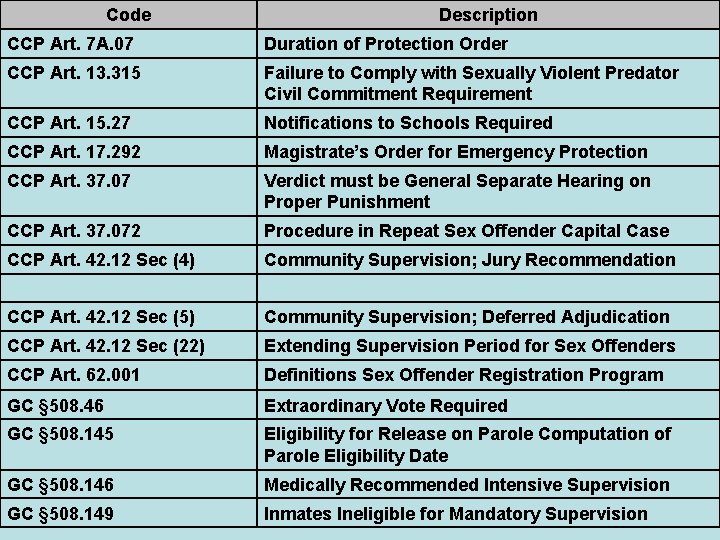 | Code | Description |
|---|---|
| CCP Art. 7A.07 | Duration of Protection Order |
| CCP Art. 13.315 | Failure to Comply with Sexually Violent Predator Civil Commitment Requirement |
| CCP Art. 15.27 | Notifications to Schools Required |
| CCP Art. 17.292 | Magistrate's Order for Emergency Protection |
| CCP Art. 37.07 | Verdict must be General Separate Hearing on Proper Punishment |
| CCP Art. 37.072 | Procedure in Repeat Sex Offender Capital Case |
| CCP Art. 42.12 Sec (4) | Community Supervision; Jury Recommendation |
| | |
| CCP Art. 42.12 Sec (5) | Community Supervision; Deferred Adjudication |
| CCP Art. 42.12 Sec (22) | Extending Supervision Period for Sex Offenders |
| CCP Art. 62.001 | Definitions Sex Offender Registration Program |
| GC §508.46 | Extraordinary Vote Required |
| GC §508.145 | Eligibility for Release on Parole Computation of Parole Eligibility Date |
| GC §508.146 | Medically Recommended Intensive Supervision |
| GC §508.149 | Inmates Ineligible for Mandatory Supervision |